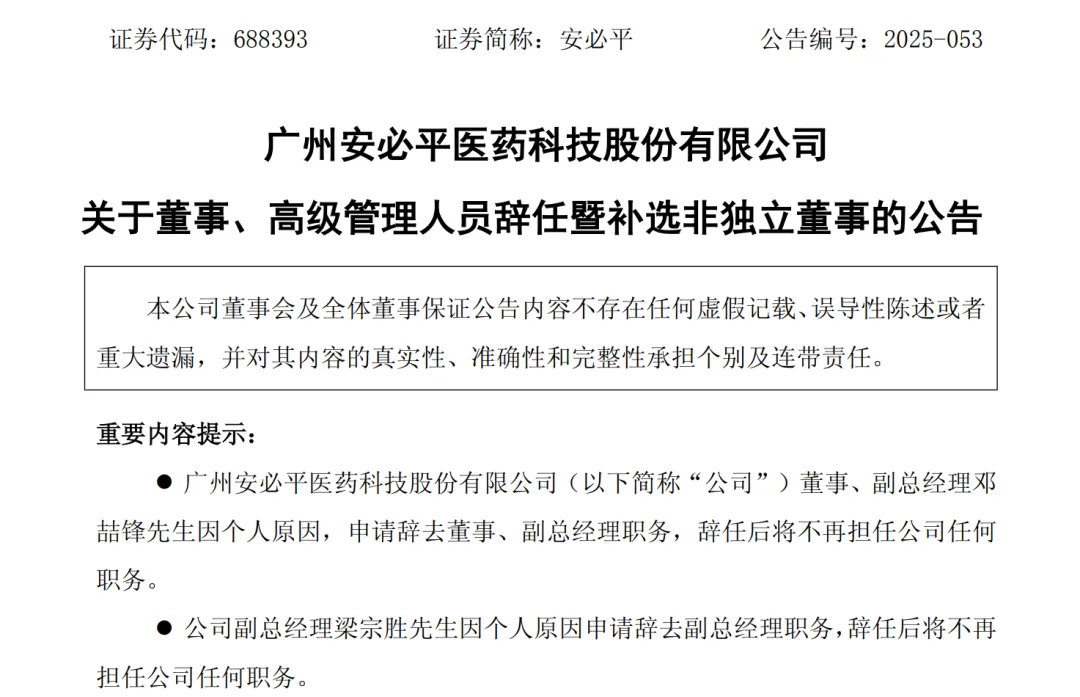 证券代码：688393 证券简称：安必平 公告编号：2025-053

广州安必平医药科技股份有限公司

关于董事、高级管理人员辞任暨补选非独立董事的公告

本公司董事会及全体董事保证公告内容不存在任何虚假记载、误导性陈述或者重大遗漏，并对其内容的真实性、准确性和完整性承担个别及连带责任。

重要内容提示：

• 广州安必平医药科技股份有限公司（以下简称“公司”）董事、副总经理邓喆锋先生因个人原因，申请辞去董事、副总经理职务，辞任后将不再担任公司任何职务。

• 公司副总经理梁宗胜先生因个人原因申请辞去副总经理职务，辞任后将不再担任公司任何职务。